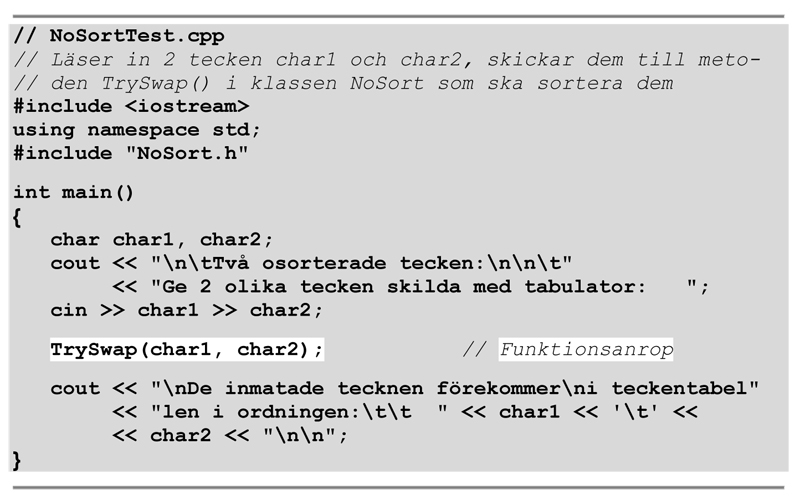 // NoSortTest.cpp
// Läser in 2 tecken char1 och char2, skickar dem till meto-
// den TrySwap() i klassen NoSort som ska sortera dem
#include <iostream>
using namespace std;
#include "NoSort.h"

int main()
{
   char char1, char2;
   cout << "\n\tTvå osorterade tecken:\n\n\t"
        << "Ge 2 olika tecken skilda med tabulator:   ";
   cin >> char1 >> char2;

   TrySwap(char1, char2);            // Funktionsanrop

   cout << "\nDe inmatade tecknen förekommer\ni teckentabel"
        << "len i ordningen:\t\t  " << char1 << '\t' <<
        << char2 << "\n\n";
}